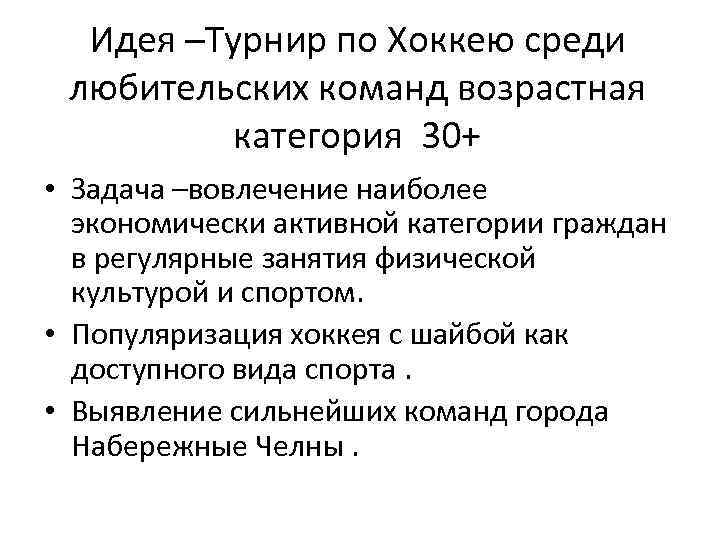 Идея –Турнир по Хоккею среди любительских команд возрастная категория 30+

• Задача –вовлечение наиболее экономически активной категории граждан в регулярные занятия физической культурой и спортом.
• Популяризация хоккея с шайбой как доступного вида спорта .
• Выявление сильнейших команд города Набережные Челны .